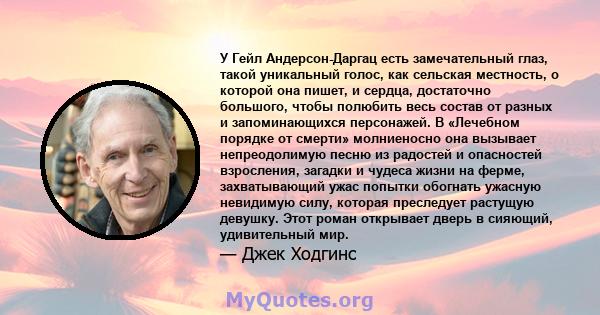 У Гейл Андерсон-Даргац есть замечательный глаз, такой уникальный голос, как сельская местность, о которой она пишет, и сердца, достаточно большого, чтобы полюбить весь состав от разных и запоминающихся персонажей. В «Лечебном порядке от смерти» молниеносно она вызывает непреодолимую песню из радостей и опасностей взросления, загадки и чудеса жизни на ферме, захватывающий ужас попытки обогнать ужасную невидимую силу, которая преследует растущую девушку. Этот роман открывает дверь в сияющий, удивительный мир.

— Джек Ходгинс

MyQuotes.org